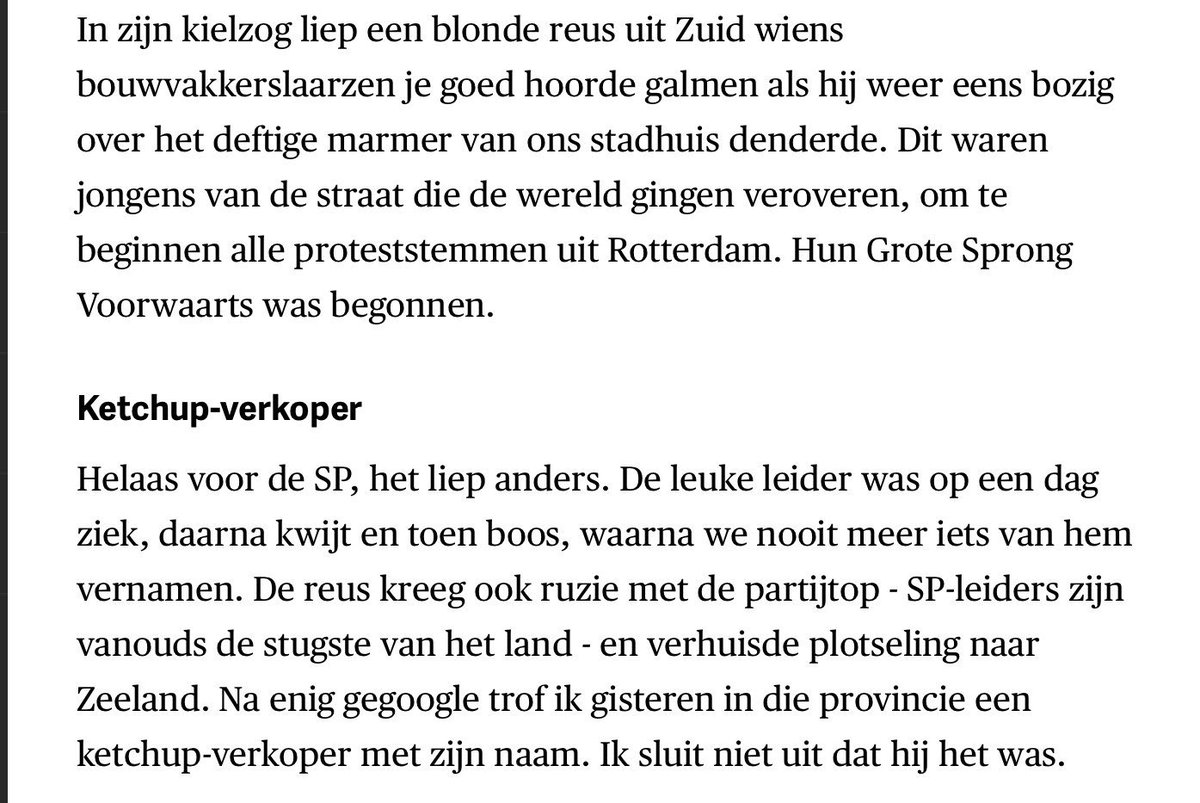 In zijn kielzog liep een blonde reus uit Zuid wiens bouwvakkerslaarzen je goed hoorde galmen als hij weer eens bozig over het deftige marmer van ons stadhuis denderde. Dit waren jongens van de straat die de wereld gingen veroveren, om te beginnen alle proteststemmen uit Rotterdam. Hun Grote Sprong Voorwaarts was begonnen.

Ketchup-verkoper

Helaas voor de SP, het liep anders. De leuke leider was op een dag ziek, daarna kwijt en toen boos, waarna we nooit meer iets van hem vernamen. De reus kreeg ook ruzie met de partijtop - SP-leiders zijn vanouds de stugste van het land - en verhuisde plotseling naar Zeeland. Na enig gegoogle trof ik gisteren in die provincie een ketchup-verkoper met zijn naam. Ik sluit niet uit dat hij het was.